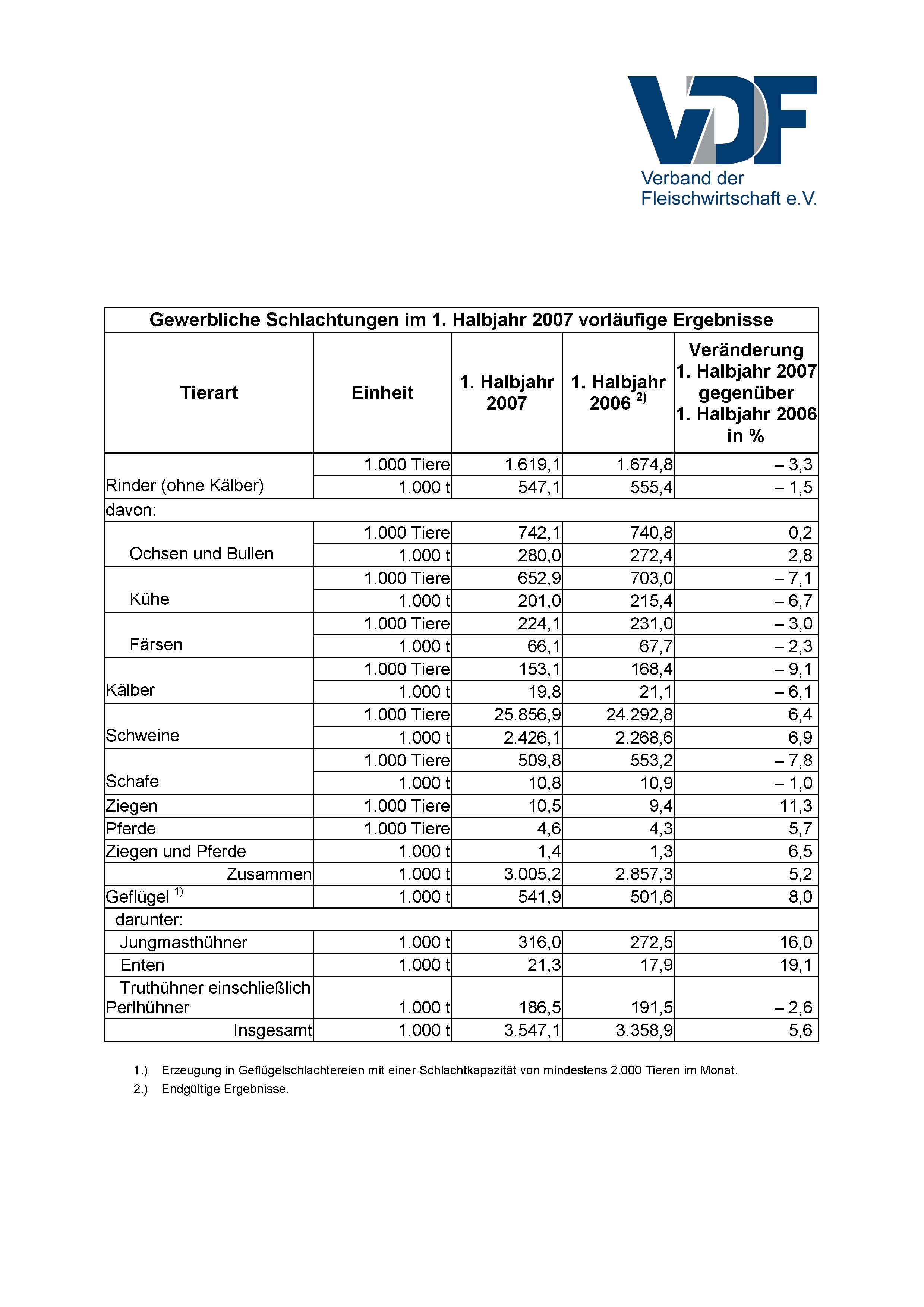 VDF
Verband der Fleischwirtschaft e.V.

Gewerbliche Schlachtungen im 1. Halbjahr 2007 vorläufige Ergebnisse

| Tierart | Einheit | 1. Halbjahr 2007 | 1. Halbjahr 2006 $^{2)}$ | Veränderung 1. Halbjahr 2007 gegenüber 1. Halbjahr 2006 in % |
|---|---|---|---|---|
| Rinder (ohne Kälber) | 1.000 Tiere | 1.619,1 | 1.674,8 | – 3,3 |
| | 1.000 t | 547,1 | 555,4 | – 1,5 |
| davon: | | | | |
| Ochsen und Bullen | 1.000 Tiere | 742,1 | 740,8 | 0,2 |
| | 1.000 t | 280,0 | 272,4 | 2,8 |
| Kühe | 1.000 Tiere | 652,9 | 703,0 | – 7,1 |
| | 1.000 t | 201,0 | 215,4 | – 6,7 |
| Färsen | 1.000 Tiere | 224,1 | 231,0 | – 3,0 |
| | 1.000 t | 66,1 | 67,7 | – 2,3 |
| Kälber | 1.000 Tiere | 153,1 | 168,4 | – 9,1 |
| | 1.000 t | 19,8 | 21,1 | – 6,1 |
| Schweine | 1.000 Tiere | 25.856,9 | 24.292,8 | 6,4 |
| | 1.000 t | 2.426,1 | 2.268,6 | 6,9 |
| Schafe | 1.000 Tiere | 509,8 | 553,2 | – 7,8 |
| | 1.000 t | 10,8 | 10,9 | – 1,0 |
| Ziegen | 1.000 Tiere | 10,5 | 9,4 | 11,3 |
| Pferde | 1.000 Tiere | 4,6 | 4,3 | 5,7 |
| Ziegen und Pferde | 1.000 t | 1,4 | 1,3 | 6,5 |
| Zusammen | 1.000 t | 3.005,2 | 2.857,3 | 5,2 |
| Geflügel $^{1)}$ | 1.000 t | 541,9 | 501,6 | 8,0 |
| darunter: | | | | |
| Jungmasthühner | 1.000 t | 316,0 | 272,5 | 16,0 |
| Enten | 1.000 t | 21,3 | 17,9 | 19,1 |
| Truthühner einschließlich Perlhühner | 1.000 t | 186,5 | 191,5 | – 2,6 |
| Insgesamt | 1.000 t | 3.547,1 | 3.358,9 | 5,6 |

1.) Erzeugung in Geflügelschlachtereien mit einer Schlachtkapazität von mindestens 2.000 Tieren im Monat.
2.) Endgültige Ergebnisse.